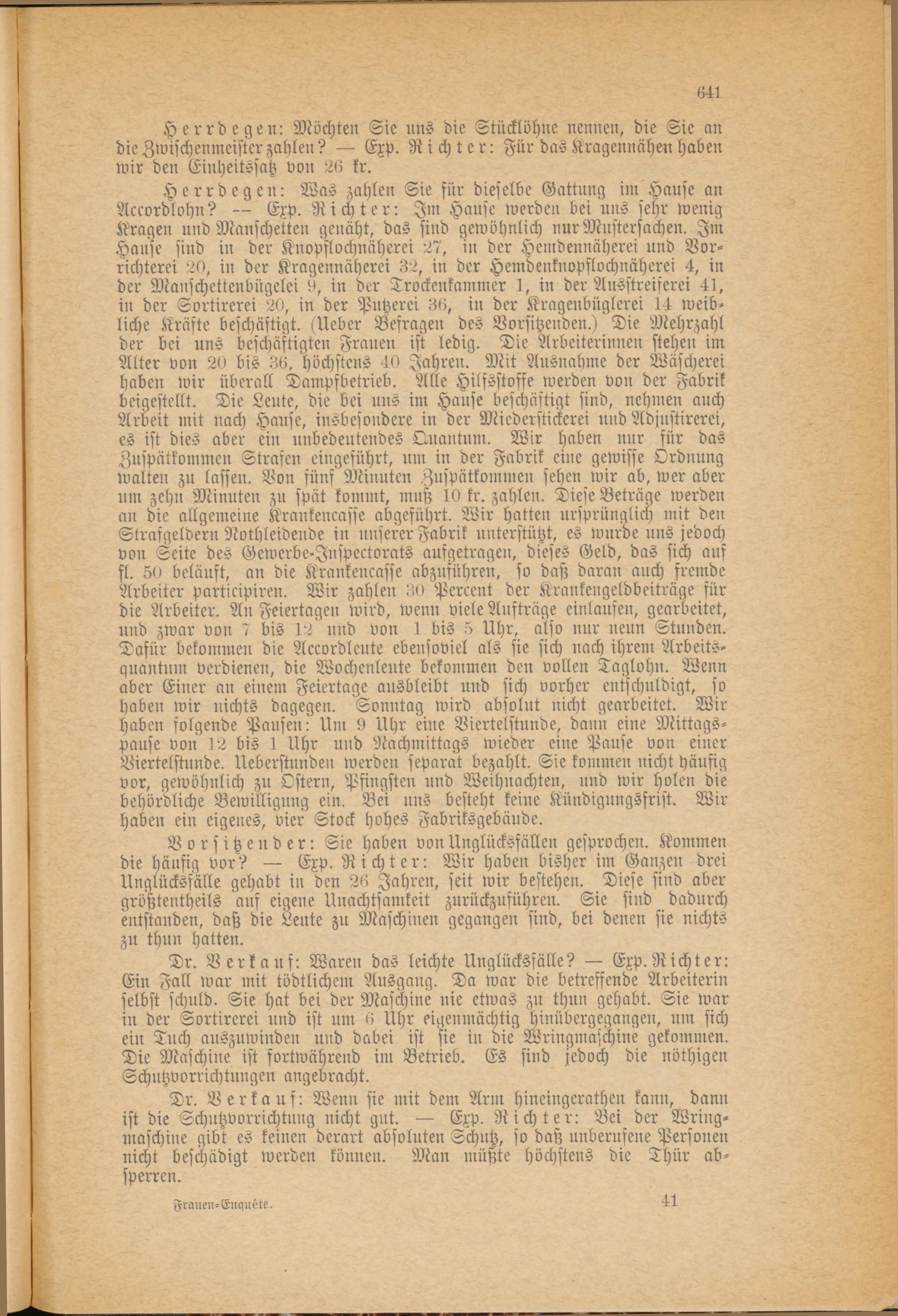 641

Herrdegen: Möchten Sie uns die Stücklöhne nennen, die Sie an die Zwischenmeister zahlen? — Exp. Richter: Für das Kragennähen haben wir den Einheitssatz von 26 kr.

Herrdegen: Was zahlen Sie für dieselbe Gattung im Hause an Accordlohn? — Exp. Richter: Im Hause werden bei uns sehr wenig Kragen und Manschetten genäht, das sind gewöhnlich nur Mustersachen. Im Hause sind in der Knopflochnäherei 27, in der Hemdennäherei und Vorrichterei 20, in der Kragennäherei 32, in der Hemdenknopflochnäherei 4, in der Manschettenbügelei 9, in der Trockenkammer 1, in der Ausstreiferei 41, in der Sortirerei 20, in der Putzerei 36, in der Kragenbüglerei 14 weibliche Kräfte beschäftigt. (Ueber Befragen des Vorsitzenden.) Die Mehrzahl der bei uns beschäftigten Frauen ist ledig. Die Arbeiterinnen stehen im Alter von 20 bis 36, höchstens 40 Jahren. Mit Ausnahme der Wäscherei haben wir überall Dampfbetrieb. Alle Hilfsstoffe werden von der Fabrik beigestellt. Die Leute, die bei uns im Hause beschäftigt sind, nehmen auch Arbeit mit nach Hause, insbesondere in der Miederstickerei und Adjustirerei, es ist dies aber ein unbedeutendes Quantum. Wir haben nur für das Zuspätkommen Strafen eingeführt, um in der Fabrik eine gewisse Ordnung walten zu lassen. Von fünf Minuten Zuspätkommen sehen wir ab, wer aber um zehn Minuten zu spät kommt, muß 10 kr. zahlen. Diese Beträge werden an die allgemeine Krankencasse abgeführt. Wir hatten ursprünglich mit den Strafgeldern Nothleidende in unserer Fabrik unterstützt, es wurde uns jedoch von Seite des Gewerbe-Inspectorats aufgetragen, dieses Geld, das sich auf fl. 50 beläuft, an die Krankencasse abzuführen, so daß daran auch fremde Arbeiter participiren. Wir zahlen 30 Percent der Krankengeldbeiträge für die Arbeiter. An Feiertagen wird, wenn viele Aufträge einlaufen, gearbeitet, und zwar von 7 bis 12 und von 1 bis 5 Uhr, also nur neun Stunden. Dafür bekommen die Accordleute ebensoviel als sie sich nach ihrem Arbeitsquantum verdienen, die Wochenleute bekommen den vollen Taglohn. Wenn aber Einer an einem Feiertage ausbleibt und sich vorher entschuldigt, so haben wir nichts dagegen. Sonntag wird absolut nicht gearbeitet. Wir haben folgende Pausen: Um 9 Uhr eine Viertelstunde, dann eine Mittagspause von 12 bis 1 Uhr und Nachmittags wieder eine Pause von einer Viertelstunde. Ueberstunden werden separat bezahlt. Sie kommen nicht häufig vor, gewöhnlich zu Ostern, Pfingsten und Weihnachten, und wir holen die behördliche Bewilligung ein. Bei uns besteht keine Kündigungsfrist. Wir haben ein eigenes, vier Stock hohes Fabriksgebäude.

Vorsitzender: Sie haben von Unglücksfällen gesprochen. Kommen die häufig vor? — Exp. Richter: Wir haben bisher im Ganzen drei Unglücksfälle gehabt in den 26 Jahren, seit wir bestehen. Diese sind aber größtentheils auf eigene Unachtsamkeit zurückzuführen. Sie sind dadurch entstanden, daß die Leute zu Maschinen gegangen sind, bei denen sie nichts zu thun hatten.

Dr. Verkauf: Waren das leichte Unglücksfälle? — Exp. Richter: Ein Fall war mit tödtlichem Ausgang. Da war die betreffende Arbeiterin selbst schuld. Sie hat bei der Maschine nie etwas zu thun gehabt. Sie war in der Sortirerei und ist um 6 Uhr eigenmächtig hinübergegangen, um sich ein Tuch auszuwinden und dabei ist sie in die Wringmaschine gekommen. Die Maschine ist fortwährend im Betrieb. Es sind jedoch die nöthigen Schutzvorrichtungen angebracht.

Dr. Verkauf: Wenn sie mit dem Arm hineingerathen kann, dann ist die Schutzvorrichtung nicht gut. — Exp. Richter: Bei der Wringmaschine gibt es keinen derart absoluten Schutz, so daß unberufene Personen nicht beschädigt werden können. Man müßte höchstens die Thür absperren.

Frauen-Enquête. 41